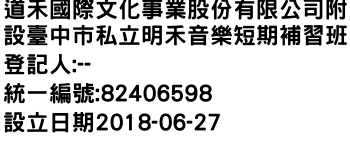 道禾國際文化事業股份有限公司附設臺中市私立明禾音樂短期補習班
登記人:--
統一編號:82406598
設立日期2018-06-27